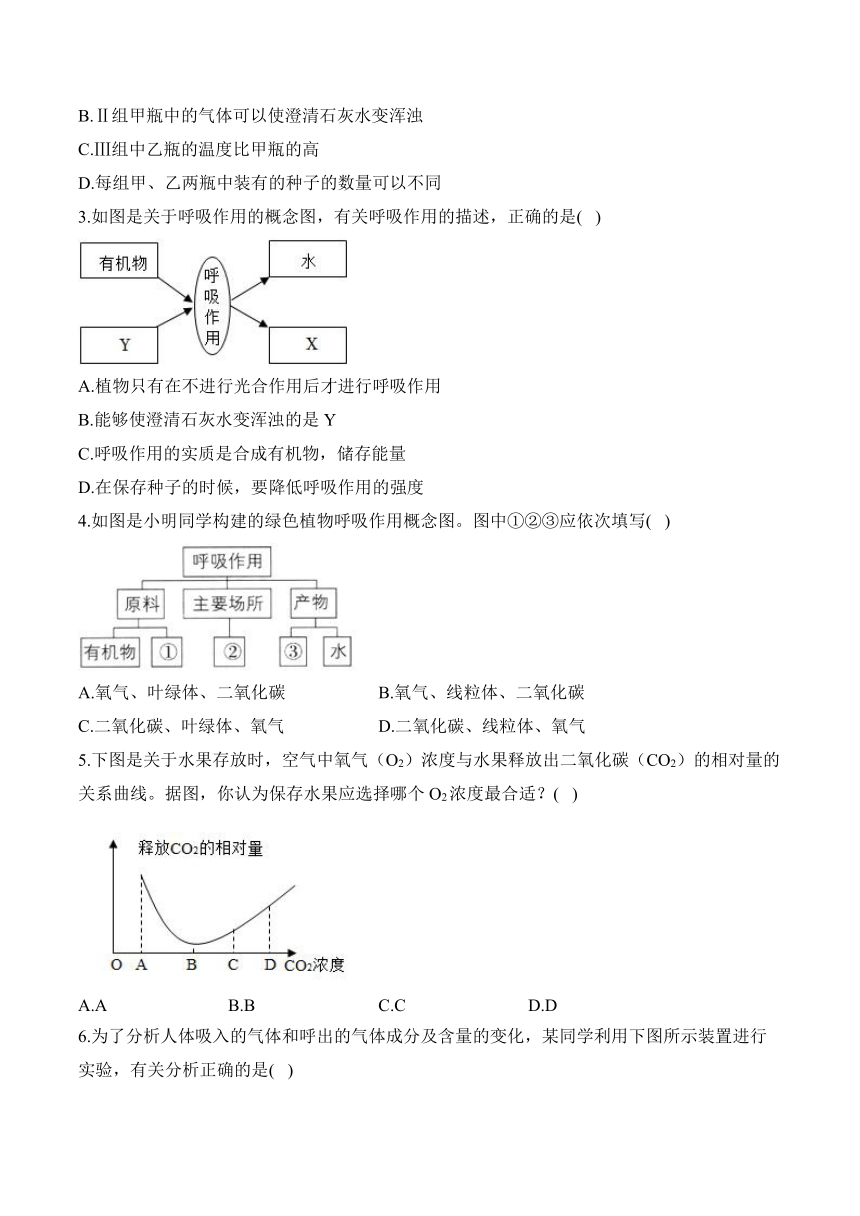 B.Ⅱ组甲瓶中的气体可以使澄清石灰水变浑浊

C.Ⅲ组中乙瓶的温度比甲瓶的高

D.每组甲、乙两瓶中装有的种子的数量可以不同

3.如图是关于呼吸作用的概念图，有关呼吸作用的描述，正确的是( )

有机物

Y

呼吸作用

水

X

A.植物只有在不进行光合作用后才进行呼吸作用

B.能够使澄清石灰水变浑浊的是 Y

C.呼吸作用的实质是合成有机物，储存能量

D.在保存种子的时候，要降低呼吸作用的强度

4.如图是小明同学构建的绿色植物呼吸作用概念图。图中①②③应依次填写( )

呼吸作用

原料

主要场所

产物

有机物

①

②

③

水

A.氧气、叶绿体、二氧化碳

B.氧气、线粒体、二氧化碳

C.二氧化碳、叶绿体、氧气

D.二氧化碳、线粒体、氧气

5.下图是关于水果存放时，空气中氧气（$O_2$）浓度与水果释放出二氧化碳（$CO_2$）的相对量的关系曲线。据图，你认为保存水果应选择哪个 $O_2$ 浓度最合适？( )

释放$CO_2$的相对量

O A B C D $CO_2$浓度

A.A

B.B

C.C

D.D

6.为了分析人体吸入的气体和呼出的气体成分及含量的变化，某同学利用下图所示装置进行实验，有关分析正确的是( )